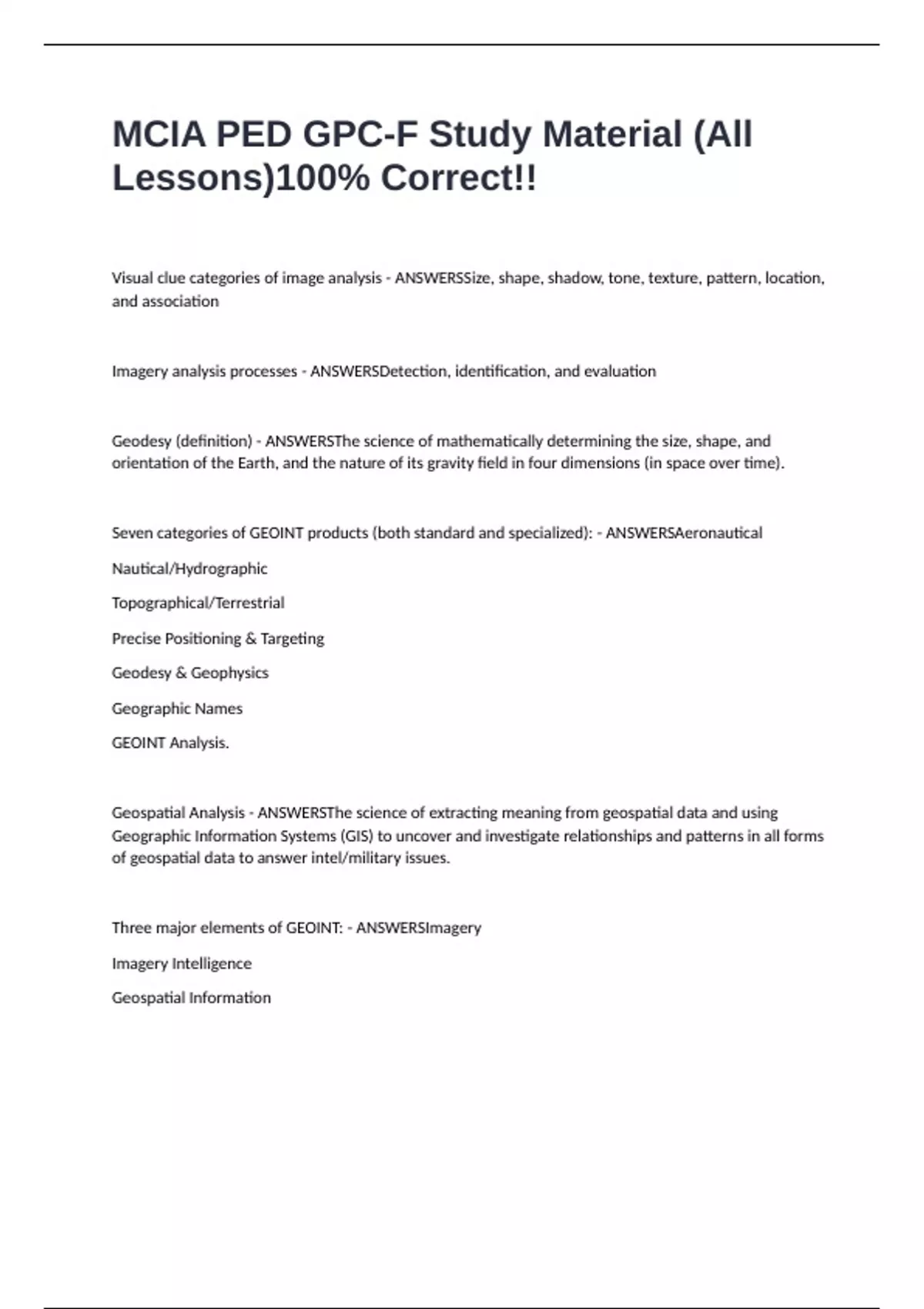 MCIA PED GPC-F Study Material (All Lessons)100% Correct!!

Visual clue categories of image analysis - ANSWERSSize, shape, shadow, tone, texture, pattern, location, and association

Imagery analysis processes - ANSWERSDetection, identification, and evaluation

Geodesy (definition) - ANSWERSThe science of mathematically determining the size, shape, and orientation of the Earth, and the nature of its gravity field in four dimensions (in space over time).

Seven categories of GEOINT products (both standard and specialized): - ANSWERSAeronautical

Nautical/Hydrographic

Topographical/Terrestrial

Precise Positioning & Targeting

Geodesy & Geophysics

Geographic Names

GEOINT Analysis.

Geospatial Analysis - ANSWERSThe science of extracting meaning from geospatial data and using Geographic Information Systems (GIS) to uncover and investigate relationships and patterns in all forms of geospatial data to answer intel/military issues.

Three major elements of GEOINT: - ANSWERSImagery

Imagery Intelligence

Geospatial Information